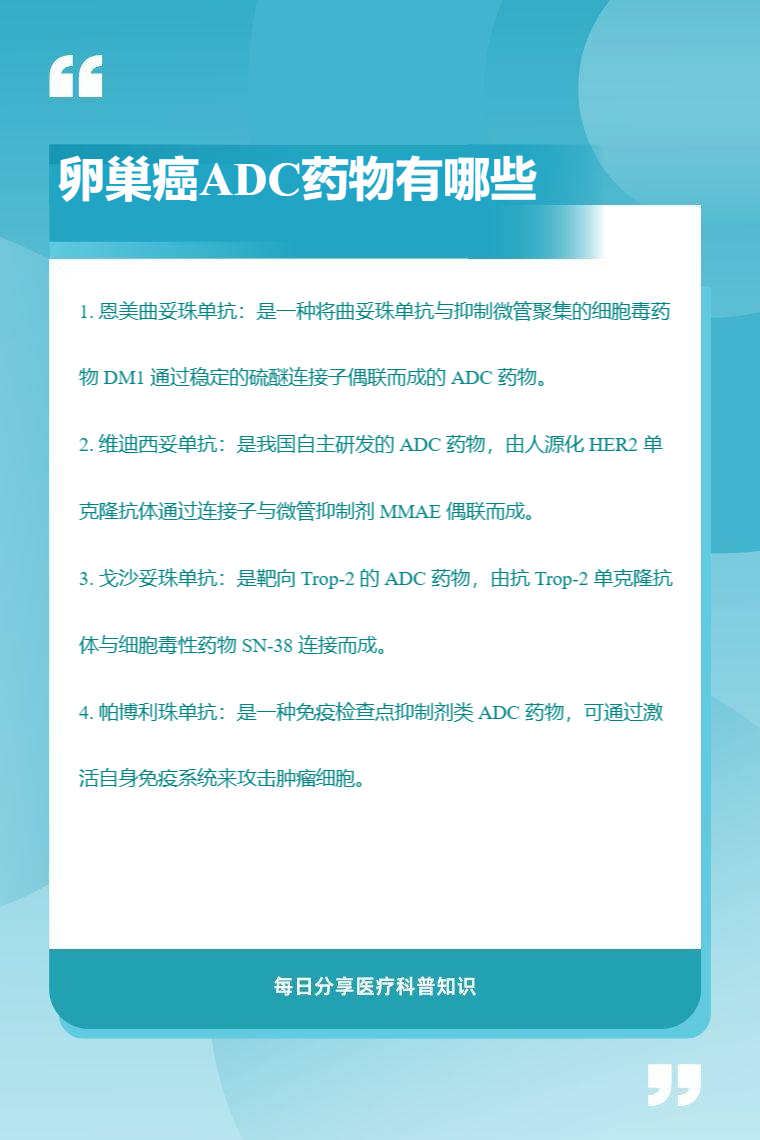 卵巢癌ADC药物有哪些

1. 恩美曲妥珠单抗：是一种将曲妥珠单抗与抑制微管聚集的细胞毒药物 DM1 通过稳定的硫醚连接子偶联而成的 ADC 药物。

2. 维迪西妥单抗：是我国自主研发的 ADC 药物，由人源化 HER2 单克隆抗体通过连接子与微管抑制剂 MMAE 偶联而成。

3. 戈沙妥珠单抗：是靶向 Trop-2 的 ADC 药物，由抗 Trop-2 单克隆抗体与细胞毒性药物 SN-38 连接而成。

4. 帕博利珠单抗：是一种免疫检查点抑制剂类 ADC 药物，可通过激活自身免疫系统来攻击肿瘤细胞。

每日分享医疗科普知识